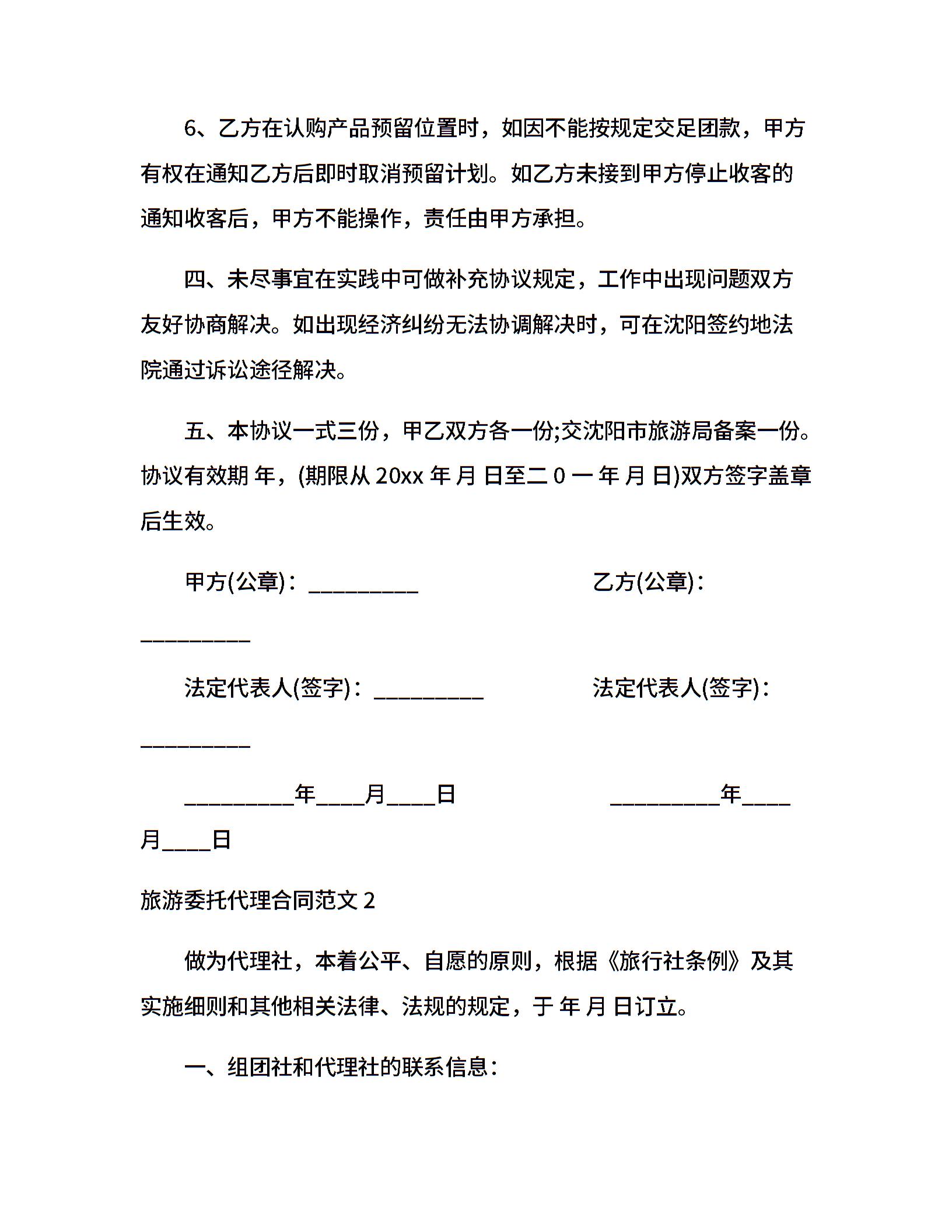 6、乙方在认购产品预留位置时，如因不能按规定交足团款，甲方有权在通知乙方后即时取消预留计划。如乙方未接到甲方停止收客的通知收客后，甲方不能操作，责任由甲方承担。

四、未尽事宜在实践中可做补充协议规定，工作中出现问题双方友好协商解决。如出现经济纠纷无法协调解决时，可在沈阳签约地法院通过诉讼途径解决。

五、本协议一式三份，甲乙双方各一份;交沈阳市旅游局备案一份。协议有效期 年，(期限从 20xx 年 月 日至二 0 一 年 月 日)双方签字盖章后生效。

甲方(公章)：__________ 乙方(公章)：__________

法定代表人(签字)：__________ 法定代表人(签字)：__________

__________年____月____日 __________年____月____日

旅游委托代理合同范文 2

做为代理社，本着公平、自愿的原则，根据《旅行社条例》及其实施细则和其他相关法律、法规的规定，于 年 月 日订立。

一、组团社和代理社的联系信息：